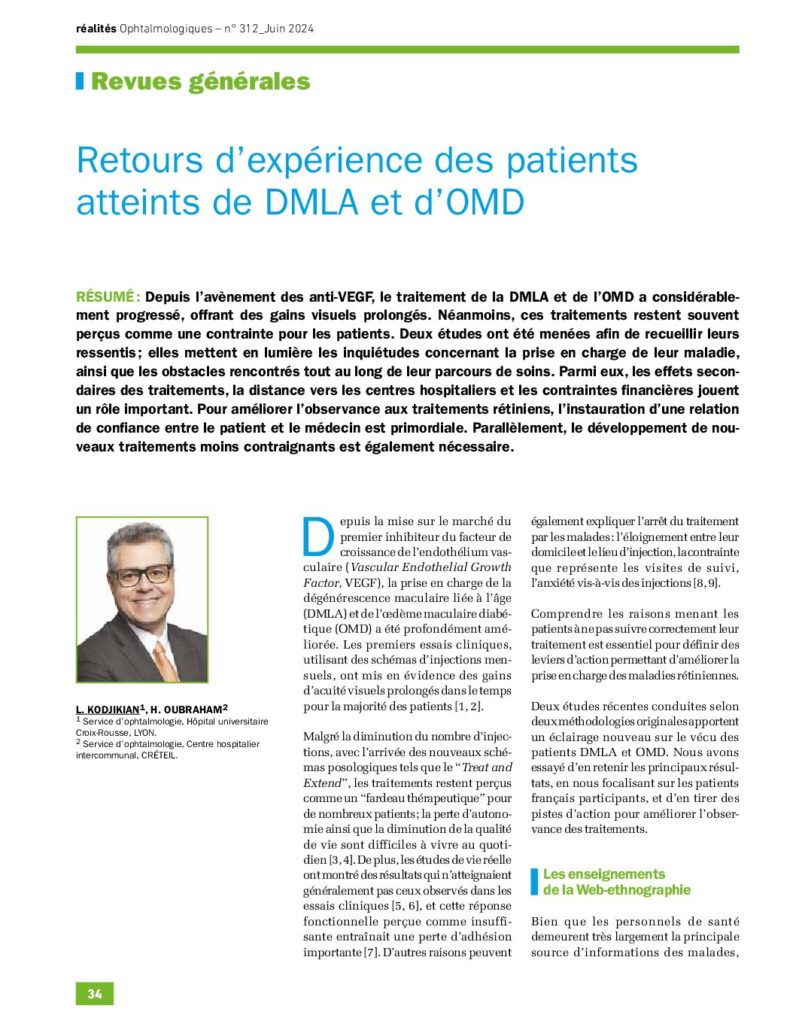 réalités Ophtalmologiques – n° 312_Juin 2024

Revues générales

Retours d'expérience des patients atteints de DMLA et d'OMD

RÉSUMÉ : Depuis l'avènement des anti-VEGF, le traitement de la DMLA et de l'OMD a considérablement progressé, offrant des gains visuels prolongés. Néanmoins, ces traitements restent souvent perçus comme une contrainte pour les patients. Deux études ont été menées afin de recueillir leurs ressentis ; elles mettent en lumière les inquiétudes concernant la prise en charge de leur maladie, ainsi que les obstacles rencontrés tout au long de leur parcours de soins. Parmi eux, les effets secondaires des traitements, la distance vers les centres hospitaliers et les contraintes financières jouent un rôle important. Pour améliorer l'observance aux traitements rétiniens, l'instauration d'une relation de confiance entre le patient et le médecin est primordiale. Parallèlement, le développement de nouveaux traitements moins contraignants est également nécessaire.

L. KODJIKIAN$^1$, H. OUBRAHAM$^2$
$^1$ Service d'ophtalmologie, Hôpital universitaire Croix-Rousse, LYON.
$^2$ Service d'ophtalmologie, Centre hospitalier intercommunal, CRÉTEIL.

Depuis la mise sur le marché du premier inhibiteur du facteur de croissance de l'endothélium vasculaire (Vascular Endothelial Growth Factor, VEGF), la prise en charge de la dégénérescence maculaire liée à l'âge (DMLA) et de l'œdème maculaire diabétique (OMD) a été profondément améliorée. Les premiers essais cliniques, utilisant des schémas d'injections mensuels, ont mis en évidence des gains d'acuité visuels prolongés dans le temps pour la majorité des patients [1, 2].

Malgré la diminution du nombre d'injections, avec l'arrivée des nouveaux schémas posologiques tels que le "Treat and Extend", les traitements restent perçus comme un "fardeau thérapeutique" pour de nombreux patients ; la perte d'autonomie ainsi que la diminution de la qualité de vie sont difficiles à vivre au quotidien [3, 4]. De plus, les études de vie réelle ont montré des résultats qui n'atteignaient généralement pas ceux observés dans les essais cliniques [5, 6], et cette réponse fonctionnelle perçue comme insuffisante entraînait une perte d'adhésion importante [7]. D'autres raisons peuvent également expliquer l'arrêt du traitement par les malades : l'éloignement entre leur domicile et le lieu d'injection, la contrainte que représente les visites de suivi, l'anxiété vis-à-vis des injections [8, 9].

Comprendre les raisons menant les patients à ne pas suivre correctement leur traitement est essentiel pour définir des leviers d'action permettant d'améliorer la prise en charge des maladies rétiniennes.

Deux études récentes conduites selon deux méthodologies originales apportent un éclairage nouveau sur le vécu des patients DMLA et OMD. Nous avons essayé d'en retenir les principaux résultats, en nous focalisant sur les patients français participants, et d'en tirer des pistes d'action pour améliorer l'observance des traitements.

Les enseignements de la Web-ethnographie

Bien que les personnels de santé demeurent très largement la principale source d'informations des malades,

34